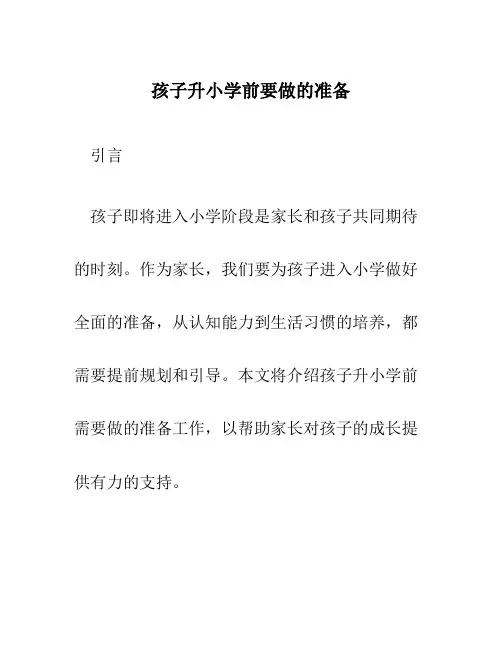 孩子升小学前要做的准备

引言

孩子即将进入小学阶段是家长和孩子共同期待的时刻。作为家长，我们要为孩子进入小学做好全面的准备，从认知能力到生活习惯的培养，都需要提前规划和引导。本文将介绍孩子升小学前需要做的准备工作，以帮助家长对孩子的成长提供有力的支持。